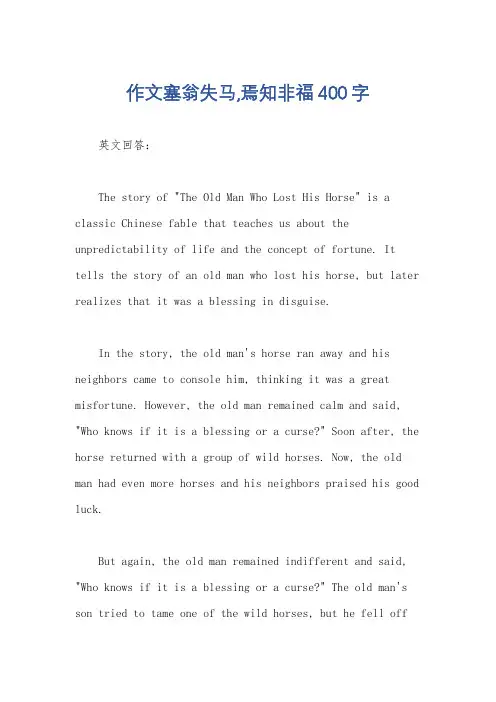 作文塞翁失马,焉知非福400字

英文回答：

The story of "The Old Man Who Lost His Horse" is a classic Chinese fable that teaches us about the unpredictability of life and the concept of fortune. It tells the story of an old man who lost his horse, but later realizes that it was a blessing in disguise.

In the story, the old man's horse ran away and his neighbors came to console him, thinking it was a great misfortune. However, the old man remained calm and said, "Who knows if it is a blessing or a curse?" Soon after, the horse returned with a group of wild horses. Now, the old man had even more horses and his neighbors praised his good luck.

But again, the old man remained indifferent and said, "Who knows if it is a blessing or a curse?" The old man's son tried to tame one of the wild horses, but he fell off